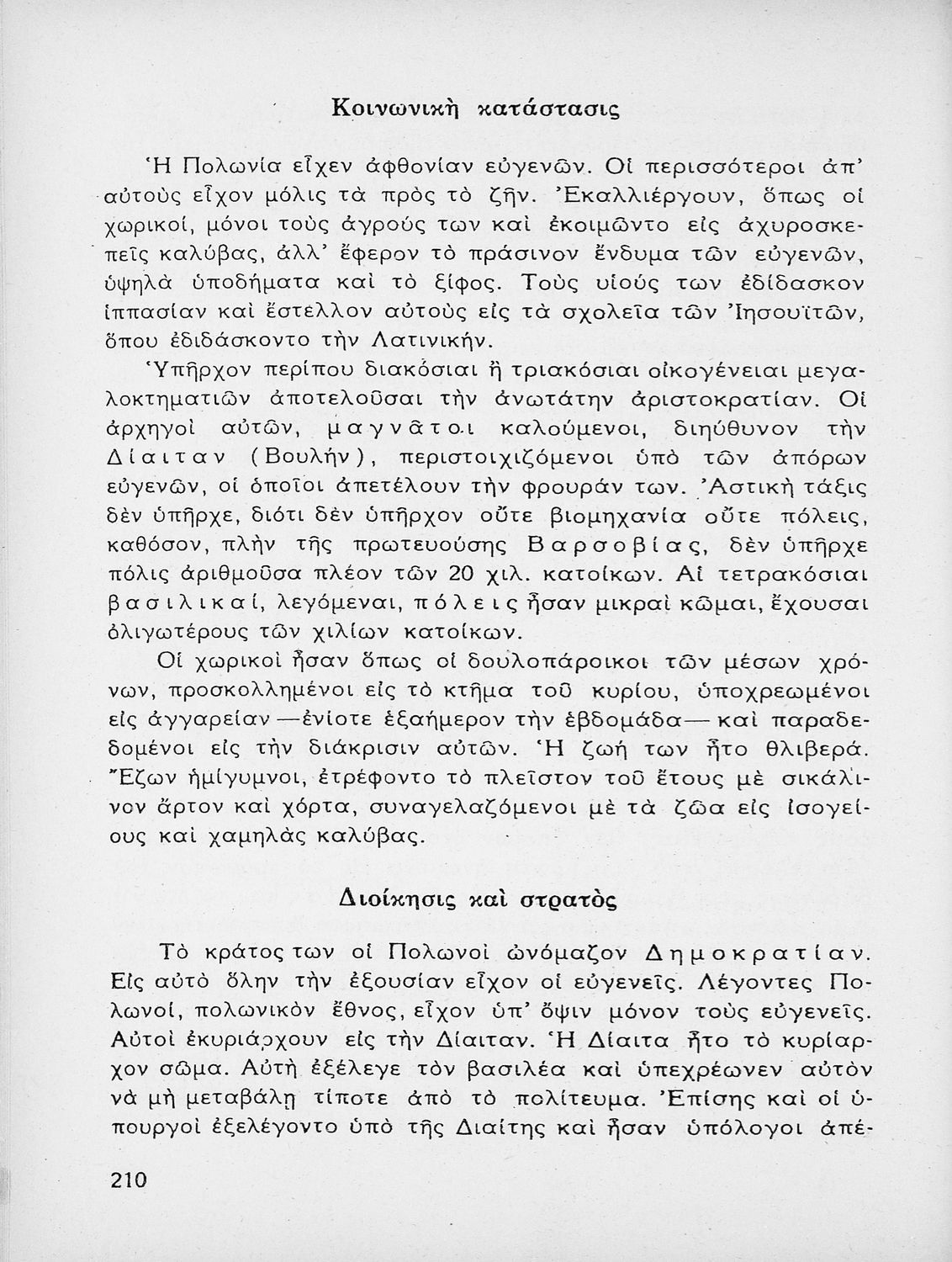 Κοινωνικὴ κατάστασις

Ἡ Πολωνία εἶχεν ἀφθονίαν εὐγενῶν. Οἱ περισσότεροι ἀπ' αὐτοὺς εἶχον μόλις τὰ πρὸς τὸ ζῆν. Ἐκαλλιέργουν, ὅπως οἱ χωρικοί, μόνοι τοὺς ἀγρούς των καὶ ἐκοιμῶντο εἰς ἀχυροσκεπεῖς καλύβας, ἀλλ' ἔφερον τὸ πράσινον ἔνδυμα τῶν εὐγενῶν, ὑψηλὰ ὑποδήματα καὶ τὸ ξίφος. Τοὺς υἱούς των ἐδίδασκον ἱππασίαν καὶ ἔστελλον αὐτοὺς εἰς τὰ σχολεῖα τῶν Ἰησουϊτῶν, ὅπου ἐδιδάσκοντο τὴν Λατινικήν.

Ὑπῆρχον περίπου διακόσιαι ἢ τριακόσιαι οἰκογένειαι μεγαλοκτηματιῶν ἀποτελοῦσαι τὴν ἀνωτάτην ἀριστοκρατίαν. Οἱ ἀρχηγοὶ αὐτῶν, μαγνᾶτοι καλούμενοι, διηύθυνον τὴν Δίαιταν (Βουλήν), περιστοιχιζόμενοι ὑπὸ τῶν ἀπόρων εὐγενῶν, οἱ ὁποῖοι ἀπετέλουν τὴν φρουράν των. Ἀστικὴ τάξις δὲν ὑπῆρχε, διότι δὲν ὑπῆρχον οὔτε βιομηχανία οὔτε πόλεις, καθόσον, πλὴν τῆς πρωτευούσης Βαρσοβίας, δὲν ὑπῆρχε πόλις ἀριθμοῦσα πλέον τῶν 20 χιλ. κατοίκων. Αἱ τετρακόσιαι βασιλικαί, λεγόμεναι, πόλεις ἦσαν μικραὶ κῶμαι, ἔχουσαι ὀλιγωτέρους τῶν χιλίων κατοίκων.

Οἱ χωρικοὶ ἦσαν ὅπως οἱ δουλοπάροικοι τῶν μέσων χρόνων, προσκολλημένοι εἰς τὸ κτῆμα τοῦ κυρίου, ὑποχρεωμένοι εἰς ἀγγαρείαν —ἐνίοτε ἑξαήμερον τὴν ἑβδομάδα— καὶ παραδεδομένοι εἰς τὴν διάκρισιν αὐτῶν. Ἡ ζωή των ἦτο θλιβερά. Ἔζων ἡμίγυμνοι, ἐτρέφοντο τὸ πλεῖστον τοῦ ἔτους μὲ σικάλινον ἄρτον καὶ χόρτα, συναγελαζόμενοι μὲ τὰ ζῶα εἰς ἰσογείους καὶ χαμηλὰς καλύβας.

Διοίκησις καὶ στρατὸς

Τὸ κράτος των οἱ Πολωνοὶ ὠνόμαζον Δημοκρατίαν. Εἰς αὐτὸ ὅλην τὴν ἐξουσίαν εἶχον οἱ εὐγενεῖς. Λέγοντες Πολωνοί, πολωνικὸν ἔθνος, εἶχον ὑπ' ὄψιν μόνον τοὺς εὐγενεῖς. Αὐτοὶ ἐκυριάρχουν εἰς τὴν Δίαιταν. Ἡ Δίαιτα ἦτο τὸ κυρίαρχον σῶμα. Αὐτὴ ἐξέλεγε τὸν βασιλέα καὶ ὑπεχρέωνεν αὐτὸν νὰ μὴ μεταβάλῃ τίποτε ἀπὸ τὸ πολίτευμα. Ἐπίσης καὶ οἱ ὑπουργοὶ ἐξελέγοντο ὑπὸ τῆς Διαίτης καὶ ἦσαν ὑπόλογοι ἀπέ-

210